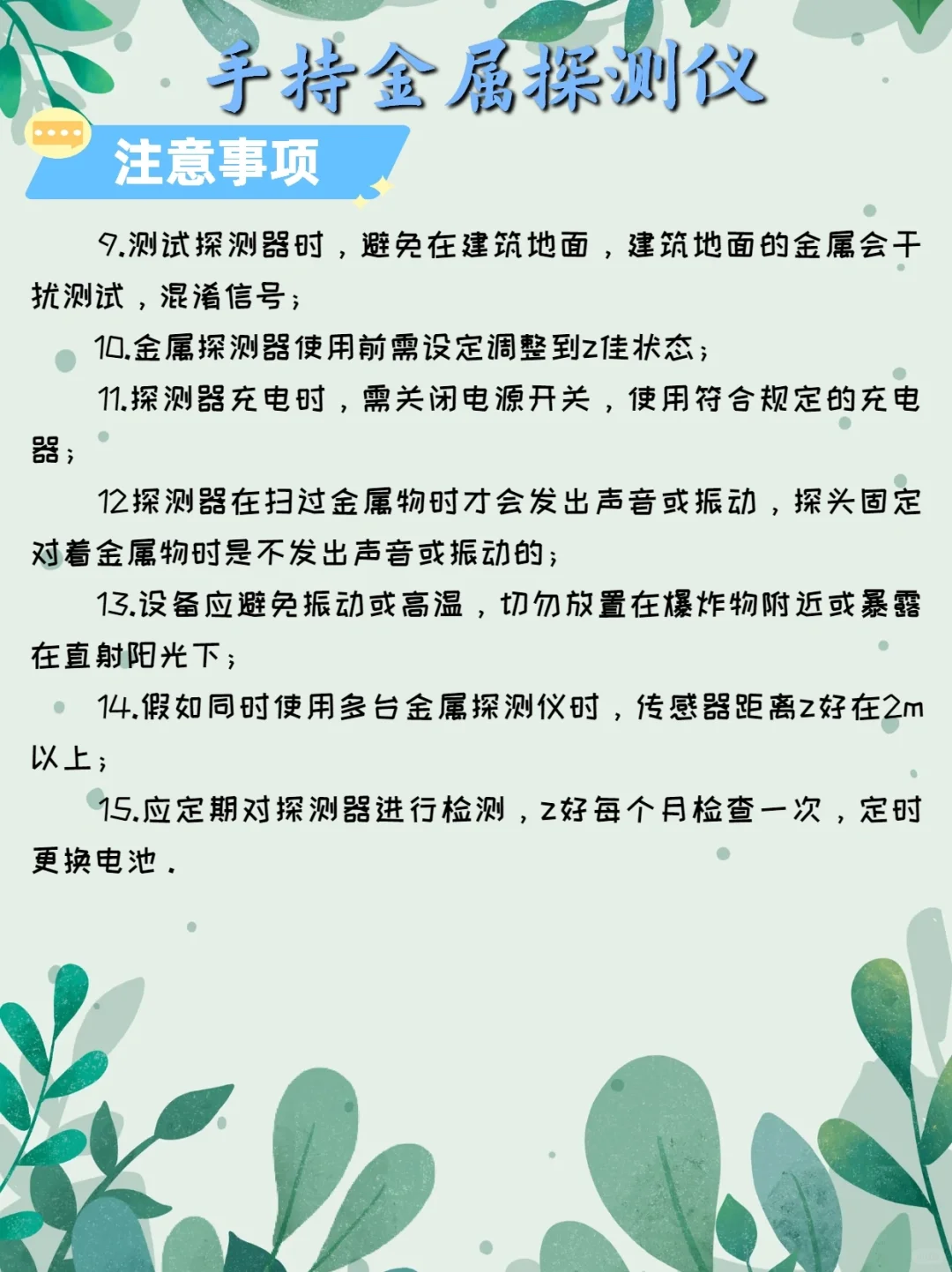 手持金属探测仪

注意事项

9.测试探测器时，避免在建筑地面，建筑地面的金属会干扰测试，混淆信号；

10.金属探测器使用前需设定调整到z佳状态；

11.探测器充电时，需关闭电源开关，使用符合规定的充电器；

12探测器在扫过金属物时才会发出声音或振动，探头固定对着金属物时是不发出声音或振动的；

13.设备应避免振动或高温，切勿放置在爆炸物附近或暴露在直射阳光下；

14.假如同时使用多台金属探测仪时，传感器距离z好在2m以上；

15.应定期对探测器进行检测，z好每个月检查一次，定时更换电池.